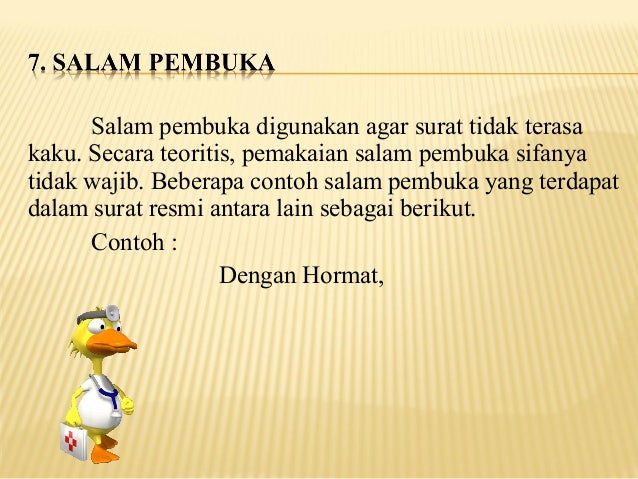 7. SALAM PEMBUKA

Salam pembuka digunakan agar surat tidak terasa kaku. Secara teoritis, pemakaian salam pembuka sifanya tidak wajib. Beberapa contoh salam pembuka yang terdapat dalam surat resmi antara lain sebagai berikut.

Contoh :

Dengan Hormat,